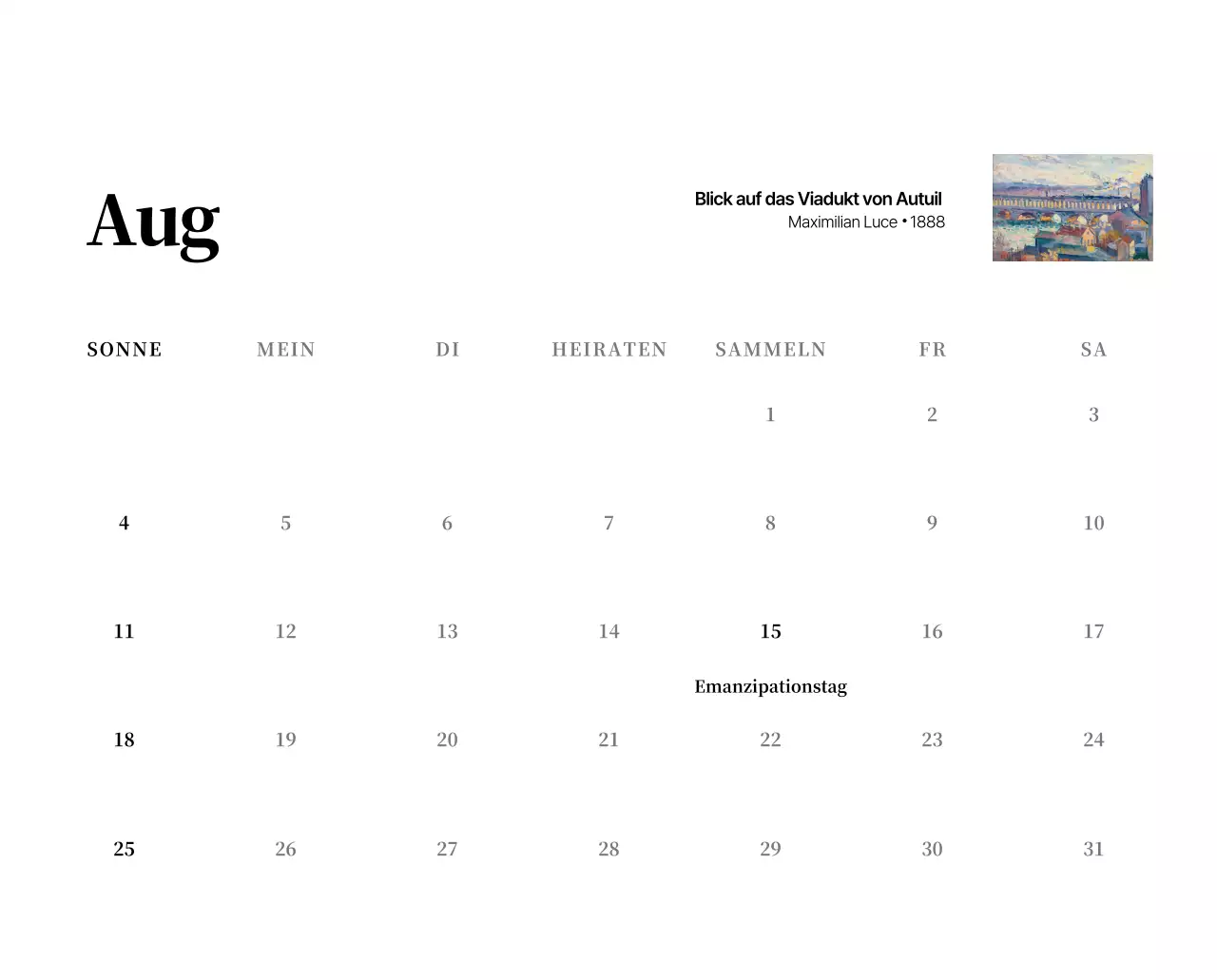 Aug

Blick auf das Viadukt von Autuil
Maximilian Luce • 1888

| SONNE | MEIN | DI | HEIRATEN | SAMMELN | FR | SA |
|---|---|---|---|---|---|---|
| | | | | 1 | 2 | 3 |
| 4 | 5 | 6 | 7 | 8 | 9 | 10 |
| 11 | 12 | 13 | 14 | 15 Emanzipationstag | 16 | 17 |
| 18 | 19 | 20 | 21 | 22 | 23 | 24 |
| 25 | 26 | 27 | 28 | 29 | 30 | 31 |